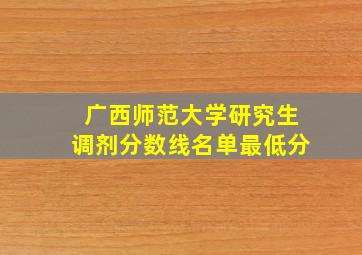 广西师范大学研究生
调剂分数线名单最低分